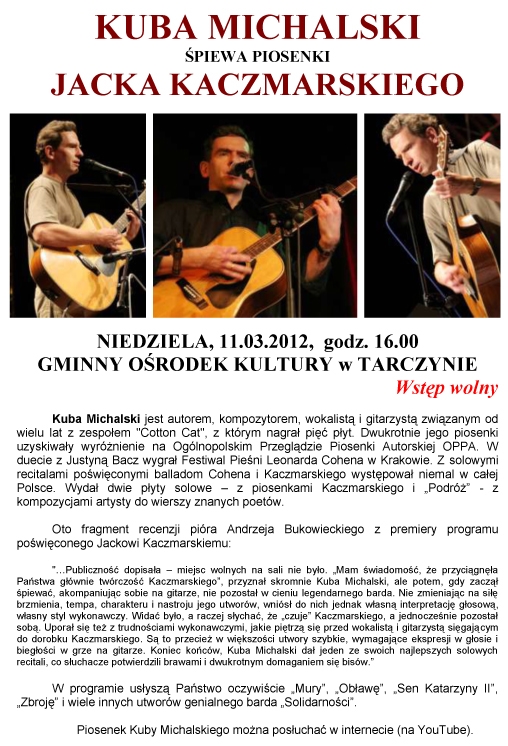 KUBA MICHALSKI
ŚPIEWA PIOSENKI
JACKA KACZMARSKIEGO

NIEDZIELA, 11.03.2012, godz. 16.00
GMINNY OŚRODEK KULTURY w TARCZYNIE
Wstęp wolny

Kuba Michalski jest autorem, kompozytorem, wokalistą i gitarzystą związanym od wielu lat z zespołem "Cotton Cat", z którym nagrał pięć płyt. Dwukrotnie jego piosenki uzyskiwały wyróżnienie na Ogólnopolskim Przeglądzie Piosenki Autorskiej OPPA. W duecie z Justyną Bacz wygrał Festiwal Pieśni Leonarda Cohena w Krakowie. Z solowymi recitalami poświęconymi balladom Cohena i Kaczmarskiego występował niemal w całej Polsce. Wydał dwie płyty solowe – z piosenkami Kaczmarskiego i „Podróż" - z kompozycjami artysty do wierszy znanych poetów.

Oto fragment recenzji pióra Andrzeja Bukowieckiego z premiery programu poświęconego Jackowi Kaczmarskiemu:

"...Publiczność dopisała – miejsc wolnych na sali nie było. „Mam świadomość, że przyciągnęła Państwa głównie twórczość Kaczmarskiego", przyznał skromnie Kuba Michalski, ale potem, gdy zaczął śpiewać, akompaniując sobie na gitarze, nie pozostał w cieniu legendarnego barda. Nie zmieniając na siłę brzmienia, tempa, charakteru i nastroju jego utworów, wniósł do nich jednak własną interpretację głosową, własny styl wykonawczy. Widać było, a raczej słychać, że „czuje" Kaczmarskiego, a jednocześnie pozostał sobą. Uporał się też z trudnościami wykonawczymi, jakie piętrzą się przed wokalistą i gitarzystą sięgającym do dorobku Kaczmarskiego. Są to przecież w większości utwory szybkie, wymagające ekspresji w głosie i biegłości w grze na gitarze. Koniec końców, Kuba Michalski dał jeden ze swoich najlepszych solowych recitali, co słuchacze potwierdzili brawami i dwukrotnym domaganiem się bisów."

W programie usłyszą Państwo oczywiście „Mury", „Obławę", „Sen Katarzyny II", „Zbroję" i wiele innych utworów genialnego barda „Solidarności".

Piosenek Kuby Michalskiego można posłuchać w internecie (na YouTube).